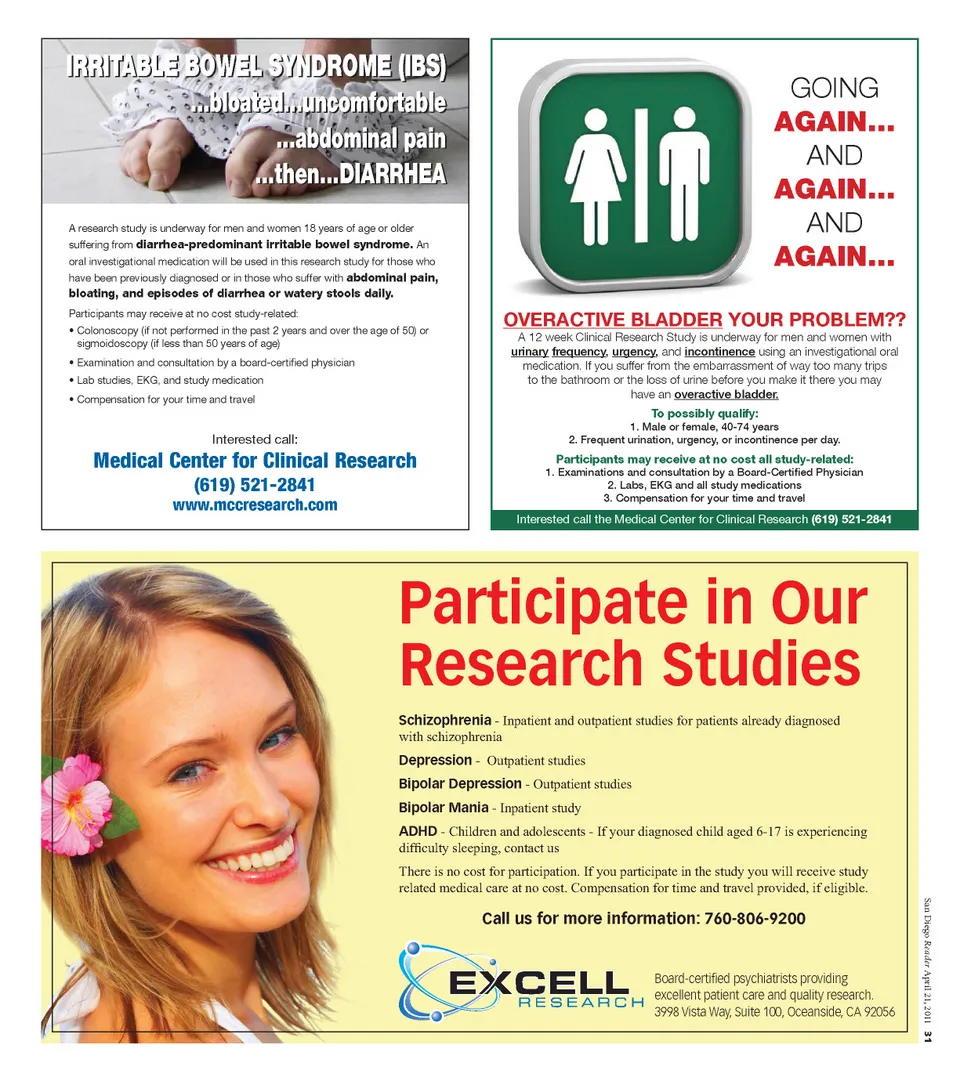 IRRITABLE BOWEL SYNDROME (IBS)
...bloated...uncomfortable
...abdominal pain
...then...DIARRHEA

A research study is underway for men and women 18 years of age or older suffering from diarrhea-predominant irritable bowel syndrome. An oral investigational medication will be used in this research study for those who have been previously diagnosed or in those who suffer with abdominal pain, bloating, and episodes of diarrhea or watery stools daily.

Participants may receive at no cost study-related:
• Colonoscopy (if not performed in the past 2 years and over the age of 50) or sigmoidoscopy (if less than 50 years of age)
• Examination and consultation by a board-certified physician
• Lab studies, EKG, and study medication
• Compensation for your time and travel

Interested call:
Medical Center for Clinical Research
(619) 521-2841
www.mccresearch.com

GOING
AGAIN...
AND
AGAIN...
AND
AGAIN...

OVERACTIVE BLADDER YOUR PROBLEM??
A 12 week Clinical Research Study is underway for men and women with urinary frequency, urgency, and incontinence using an investigational oral medication. If you suffer from the embarrassment of way too many trips to the bathroom or the loss of urine before you make it there you may have an overactive bladder.

To possibly qualify:
1. Male or female, 40-74 years
2. Frequent urination, urgency, or incontinence per day.

Participants may receive at no cost all study-related:
1. Examinations and consultation by a Board-Certified Physician
2. Labs, EKG and all study medications
3. Compensation for your time and travel

Interested call the Medical Center for Clinical Research (619) 521-2841

Participate in Our Research Studies

Schizophrenia - Inpatient and outpatient studies for patients already diagnosed with schizophrenia

Depression - Outpatient studies

Bipolar Depression - Outpatient studies

Bipolar Mania - Inpatient study

ADHD - Children and adolescents - If your diagnosed child aged 6-17 is experiencing difficulty sleeping, contact us

There is no cost for participation. If you participate in the study you will receive study related medical care at no cost. Compensation for time and travel provided, if eligible.

Call us for more information: 760-806-9200

EXCELL
RESEARCH

Board-certified psychiatrists providing excellent patient care and quality research.
3998 Vista Way, Suite 100, Oceanside, CA 92056

San Diego Reader April 21, 2011 31